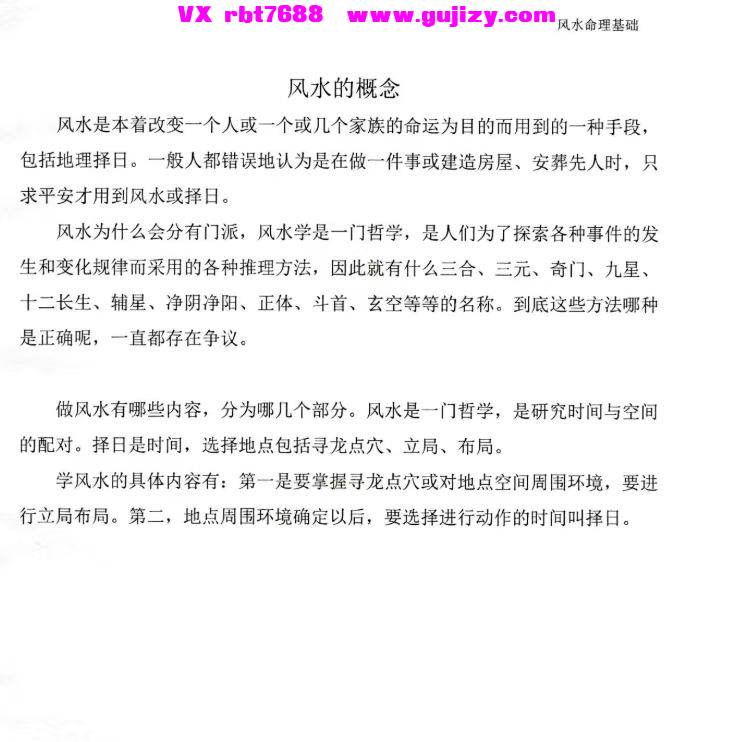 风水命理基础

风水的概念

风水是本着改变一个人或一个或几个家族的命运为目的而用到的一种手段，包括地理择日。一般人都错误地认为是在做一件事或建造房屋、安葬先人时，只求平安才用到风水或择日。

风水为什么会分有门派，风水学是一门哲学，是人们为了探索各种事件的发生和变化规律而采用的各种推理方法，因此就有什么三合、三元、奇门、九星、十二长生、辅星、净阴净阳、正体、斗首、玄空等等的名称。到底这些方法哪种是正确呢，一直都存在争议。

做风水有哪些内容，分为哪几个部分。风水是一门哲学，是研究时间与空间的配对。择日是时间，选择地点包括寻龙点穴、立局、布局。

学风水的具体内容有：第一是要掌握寻龙点穴或对地点空间周围环境，要进行立局布局。第二，地点周围环境确定以后，要选择进行动作的时间叫择日。

VX rbt7688 www.gujizy.com